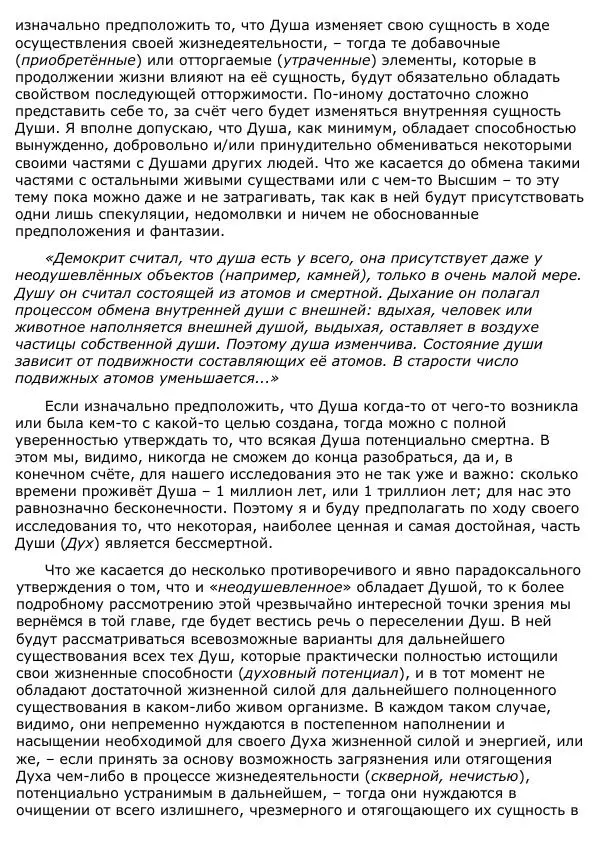 изначально предположить то, что Душа изменяет свою сущность в ходе осуществления своей жизнедеятельности, – тогда те добавочные (приобретённые) или отторгаемые (утраченные) элементы, которые в продолжении жизни влияют на её сущность, будут обязательно обладать свойством последующей отторжимости. По-иному достаточно сложно представить себе то, за счёт чего будет изменяться внутренняя сущность Души. Я вполне допускаю, что Душа, как минимум, обладает способностью вынужденно, добровольно и/или принудительно обмениваться некоторыми своими частями с Душами других людей. Что же касается до обмена такими частями с остальными живыми существами или с чем-то Высшим – то эту тему пока можно даже и не затрагивать, так как в ней будут присутствовать одни лишь спекуляции, недомолвки и ничем не обоснованные предположения и фантазии.

«Демокрит считал, что душа есть у всего, она присутствует даже у неодушевлённых объектов (например, камней), только в очень малой мере. Душу он считал состоящей из атомов и смертной. Дыхание он полагал процессом обмена внутренней души с внешней: вдыхая, человек или животное наполняется внешней душой, выдыхая, оставляет в воздухе частицы собственной души. Поэтому душа изменчива. Состояние души зависит от подвижности составляющих её атомов. В старости число подвижных атомов уменьшается...»

Если изначально предположить, что Душа когда-то от чего-то возникла или была кем-то с какой-то целью создана, тогда можно с полной уверенностью утверждать то, что всякая Душа потенциально смертна. В этом мы, видимо, никогда не сможем до конца разобраться, да и, в конечном счёте, для нашего исследования это не так уже и важно: сколько времени проживёт Душа – 1 миллион лет, или 1 триллион лет; для нас это равнозначно бесконечности. Поэтому я и буду предполагать по ходу своего исследования то, что некоторая, наиболее ценная и самая достойная, часть Души (Дух) является бессмертной.

Что же касается до несколько противоречивого и явно парадоксального утверждения о том, что и «неодушевленное» обладает Душой, то к более подробному рассмотрению этой чрезвычайно интересной точки зрения мы вернёмся в той главе, где будет вестись речь о переселении Душ. В ней будут рассматриваться всевозможные варианты для дальнейшего существования всех тех Душ, которые практически полностью истощили свои жизненные способности (духовный потенциал), и в тот момент не обладают достаточной жизненной силой для дальнейшего полноценного существования в каком-либо живом организме. В каждом таком случае, видимо, они непременно нуждаются в постепенном наполнении и насыщении необходимой для своего Духа жизненной силой и энергией, или же, – если принять за основу возможность загрязнения или отягощения Духа чем-либо в процессе жизнедеятельности (скверной, нечистью), потенциально устранимым в дальнейшем, – тогда они нуждаются в очищении от всего излишнего, чрезмерного и отягощающего их сущность в